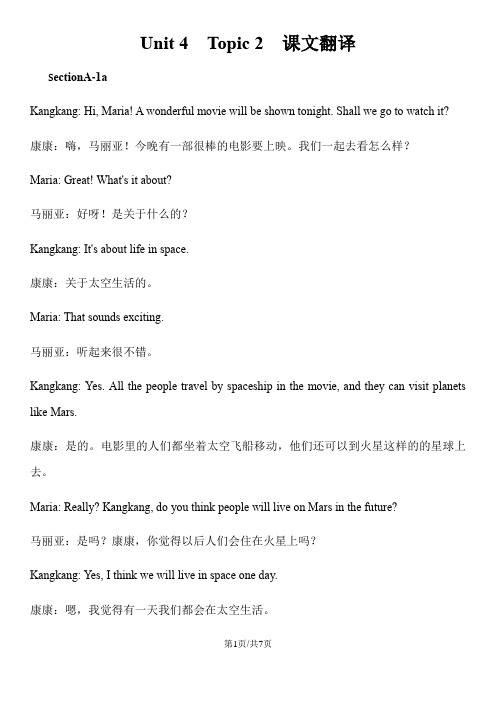 Unit 4 Topic 2 课文翻译

SectionA-1a

Kangkang: Hi, Maria! A wonderful movie will be shown tonight. Shall we go to watch it?

康康：嗨，马丽亚！今晚有一部很棒的电影要上映。我们一起去看怎么样？

Maria: Great! What's it about?

马丽亚：好呀！是关于什么的？

Kangkang: It's about life in space.

康康：关于太空生活的。

Maria: That sounds exciting.

马丽亚：听起来很不错。

Kangkang: Yes. All the people travel by spaceship in the movie, and they can visit planets like Mars.

康康：是的。电影里的人们都坐着太空飞船移动，他们还可以到火星这样的的星球上去。

Maria: Really? Kangkang, do you think people will live on Mars in the future?

马丽亚：是吗？康康，你觉得以后人们会住在火星上吗？

Kangkang: Yes, I think we will live in space one day.

康康：嗯，我觉得有一天我们都会在太空生活。

第1页/共7页